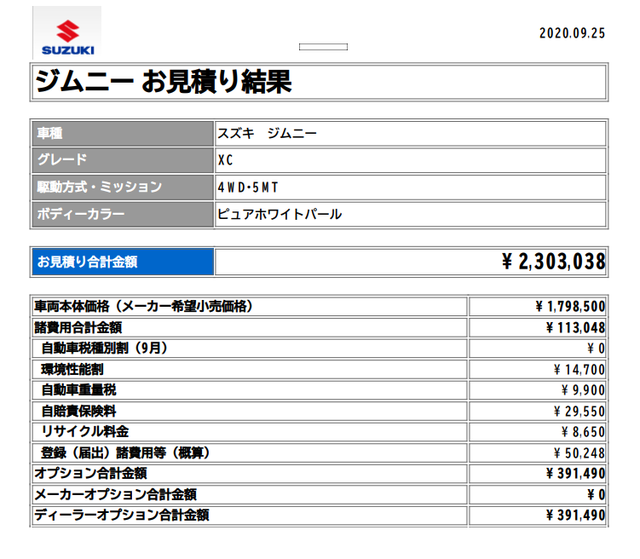 SUZUKI

2020.09.25

ジムニー お見積り結果

| 車種 | スズキ　ジムニー |
|---|---|
| グレード | XC |
| 駆動方式・ミッション | 4WD・5MT |
| ボディーカラー | ピュアホワイトパール |

| お見積り合計金額 | ¥ 2,303,038 |
|---|---|

| 車両本体価格（メーカー希望小売価格） | ¥ 1,798,500 |
|---|---|
| 諸費用合計金額 | ¥ 113,048 |
| 自動車税種別割（9月） | ¥ 0 |
| 環境性能割 | ¥ 14,700 |
| 自動車重量税 | ¥ 9,900 |
| 自賠責保険料 | ¥ 29,550 |
| リサイクル料金 | ¥ 8,650 |
| 登録（届出）諸費用等（概算） | ¥ 50,248 |
| オプション合計金額 | ¥ 391,490 |
| メーカーオプション合計金額 | ¥ 0 |
| ディーラーオプション合計金額 | ¥ 391,490 |